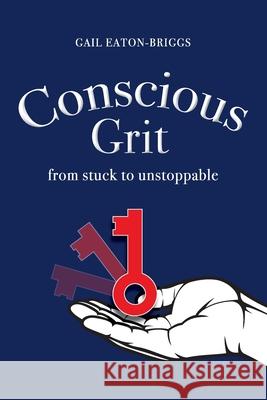 GAIL EATON-BRIGGS

Conscious Grit

from stuck to unstoppable

Kraina Książek